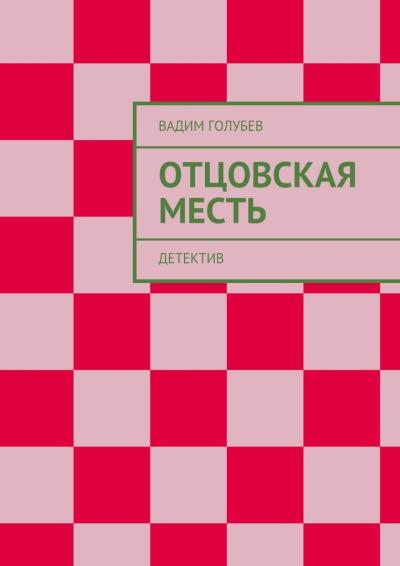 ВАДИМ ГОЛУБЕВ

ОТЦОВСКАЯ МЕСТЬ

ДЕТЕКТИВ